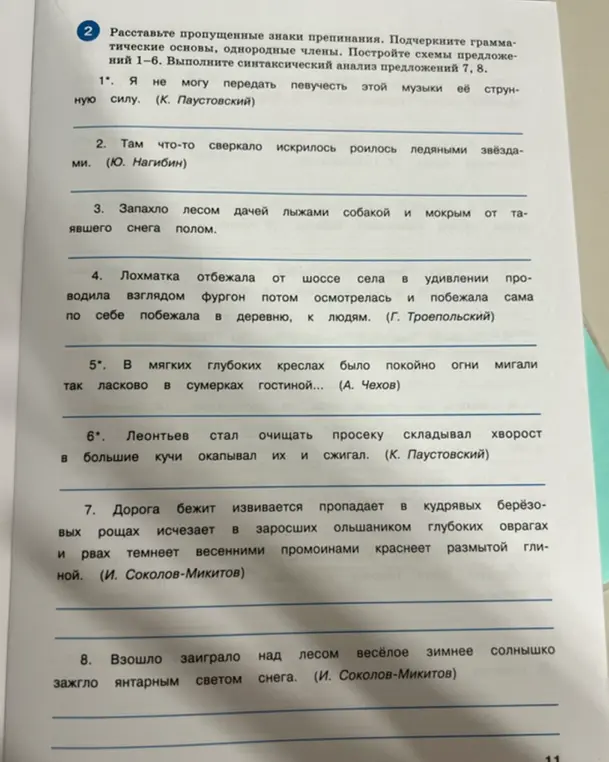 2 Расставьте пропущенные знаки препинания. Подчеркните грамматические основы, однородные члены. Постройте схемы предложений 1–6. Выполните синтаксический анализ предложений 7, 8.

1*. Я не могу передать певучесть этой музыки её струнную силу. (К. Паустовский)

____

2. Там что-то сверкало искрилось роилось ледяными звёздами. (Ю. Нагибин)

____

3. Запахло лесом дачей лыжами собакой и мокрым от таявшего снега полом.

____

4. Лохматка отбежала от шоссе села в удивлении проводила взглядом фургон потом осмотрелась и побежала сама по себе побежала в деревню, к людям. (Г. Троепольский)

____

5*. В мягких глубоких креслах было покойно огни мигали так ласково в сумерках гостиной... (А. Чехов)

____

6*. Леонтьев стал очищать просеку складывал хворост в большие кучи окапывал их и сжигал. (К. Паустовский)

____

7. Дорога бежит извивается пропадает в кудрявых берёзовых рощах исчезает в заросших ольшаником глубоких оврагах и рвах темнеет весенними промоинами краснеет размытой глиной. (И. Соколов-Микитов)

____

____

8. Взошло заиграло над лесом весёлое зимнее солнышко зажгло янтарным светом снега. (И. Соколов-Микитов)

____

____

11